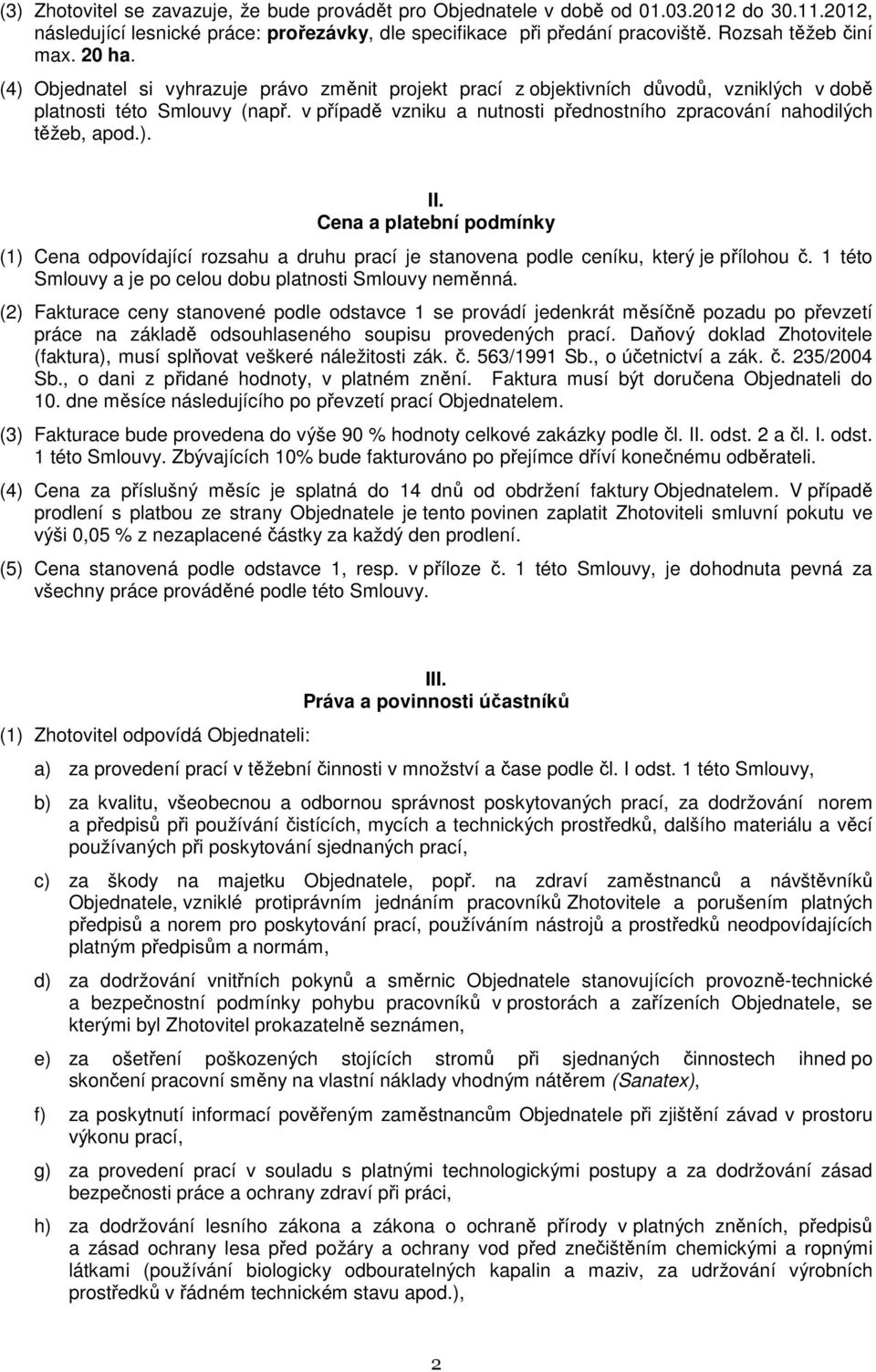 (3) Zhotovitel se zavazuje, že bude provádět pro Objednatele v době od 01.03.2012 do 30.11.2012, následující lesnické práce: prořezávky, dle specifikace při předání pracoviště. Rozsah těžeb činí max. 20 ha.

(4) Objednatel si vyhrazuje právo změnit projekt prací z objektivních důvodů, vzniklých v době platnosti této Smlouvy (např. v případě vzniku a nutnosti přednostního zpracování nahodilých těžeb, apod.).

II.
Cena a platební podmínky

(1) Cena odpovídající rozsahu a druhu prací je stanovena podle ceníku, který je přílohou č. 1 této Smlouvy a je po celou dobu platnosti Smlouvy neměnná.

(2) Fakturace ceny stanovené podle odstavce 1 se provádí jedenkrát měsíčně pozadu po převzetí práce na základě odsouhlaseného soupisu provedených prací. Daňový doklad Zhotovitele (faktura), musí splňovat veškeré náležitosti zák. č. 563/1991 Sb., o účetnictví a zák. č. 235/2004 Sb., o dani z přidané hodnoty, v platném znění. Faktura musí být doručena Objednateli do 10. dne měsíce následujícího po převzetí prací Objednatelem.

(3) Fakturace bude provedena do výše 90 % hodnoty celkové zakázky podle čl. II. odst. 2 a čl. I. odst. 1 této Smlouvy. Zbývajících 10% bude fakturováno po přejímce dříví konečnému odběrateli.

(4) Cena za příslušný měsíc je splatná do 14 dnů od obdržení faktury Objednatelem. V případě prodlení s platbou ze strany Objednatele je tento povinen zaplatit Zhotoviteli smluvní pokutu ve výši 0,05 % z nezaplacené částky za každý den prodlení.

(5) Cena stanovená podle odstavce 1, resp. v příloze č. 1 této Smlouvy, je dohodnuta pevná za všechny práce prováděné podle této Smlouvy.

III.
Práva a povinnosti účastníků

(1) Zhotovitel odpovídá Objednateli:

a) za provedení prací v těžební činnosti v množství a čase podle čl. I odst. 1 této Smlouvy,

b) za kvalitu, všeobecnou a odbornou správnost poskytovaných prací, za dodržování norem a předpisů při používání čistících, mycích a technických prostředků, dalšího materiálu a věcí používaných při poskytování sjednaných prací,

c) za škody na majetku Objednatele, popř. na zdraví zaměstnanců a návštěvníků Objednatele, vzniklé protiprávním jednáním pracovníků Zhotovitele a porušením platných předpisů a norem pro poskytování prací, používáním nástrojů a prostředků neodpovídajících platným předpisům a normám,

d) za dodržování vnitřních pokynů a směrnic Objednatele stanovujících provozně-technické a bezpečnostní podmínky pohybu pracovníků v prostorách a zařízeních Objednatele, se kterými byl Zhotovitel prokazatelně seznámen,

e) za ošetření poškozených stojících stromů při sjednaných činnostech ihned po skončení pracovní směny na vlastní náklady vhodným nátěrem (Sanatex),

f) za poskytnutí informací pověřeným zaměstnancům Objednatele při zjištění závad v prostoru výkonu prací,

g) za provedení prací v souladu s platnými technologickými postupy a za dodržování zásad bezpečnosti práce a ochrany zdraví při práci,

h) za dodržování lesního zákona a zákona o ochraně přírody v platných zněních, předpisů a zásad ochrany lesa před požáry a ochrany vod před znečištěním chemickými a ropnými látkami (používání biologicky odbouratelných kapalin a maziv, za udržování výrobních prostředků v řádném technickém stavu apod.),

2